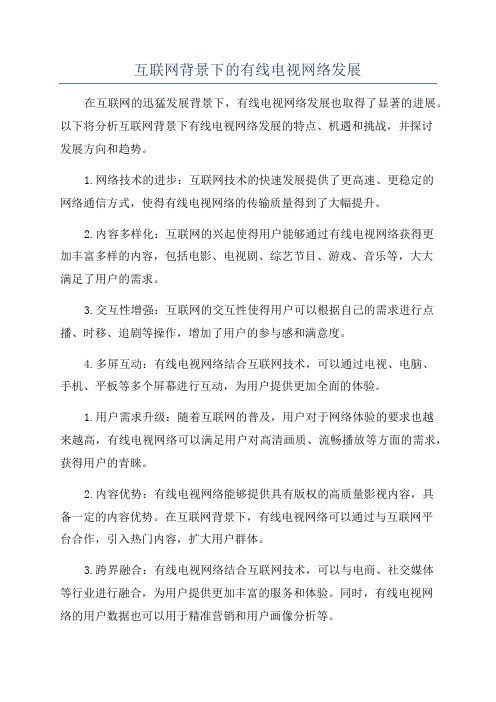 互联网背景下的有线电视网络发展

在互联网的迅猛发展背景下，有线电视网络发展也取得了显著的进展。以下将分析互联网背景下有线电视网络发展的特点、机遇和挑战，并探讨发展方向和趋势。

1.网络技术的进步：互联网技术的快速发展提供了更高速、更稳定的网络通信方式，使得有线电视网络的传输质量得到了大幅提升。

2.内容多样化：互联网的兴起使得用户能够通过有线电视网络获得更加丰富多样的内容，包括电影、电视剧、综艺节目、游戏、音乐等，大大满足了用户的需求。

3.交互性增强：互联网的交互性使得用户可以根据自己的需求进行点播、时移、追剧等操作，增加了用户的参与感和满意度。

4.多屏互动：有线电视网络结合互联网技术，可以通过电视、电脑、手机、平板等多个屏幕进行互动，为用户提供更加全面的体验。

1.用户需求升级：随着互联网的普及，用户对于网络体验的要求也越来越高，有线电视网络可以满足用户对高清画质、流畅播放等方面的需求，获得用户的青睐。

2.内容优势：有线电视网络能够提供具有版权的高质量影视内容，具备一定的内容优势。在互联网背景下，有线电视网络可以通过与互联网平台合作，引入热门内容，扩大用户群体。

3.跨界融合：有线电视网络结合互联网技术，可以与电商、社交媒体等行业进行融合，为用户提供更加丰富的服务和体验。同时，有线电视网络的用户数据也可以用于精准营销和用户画像分析等。